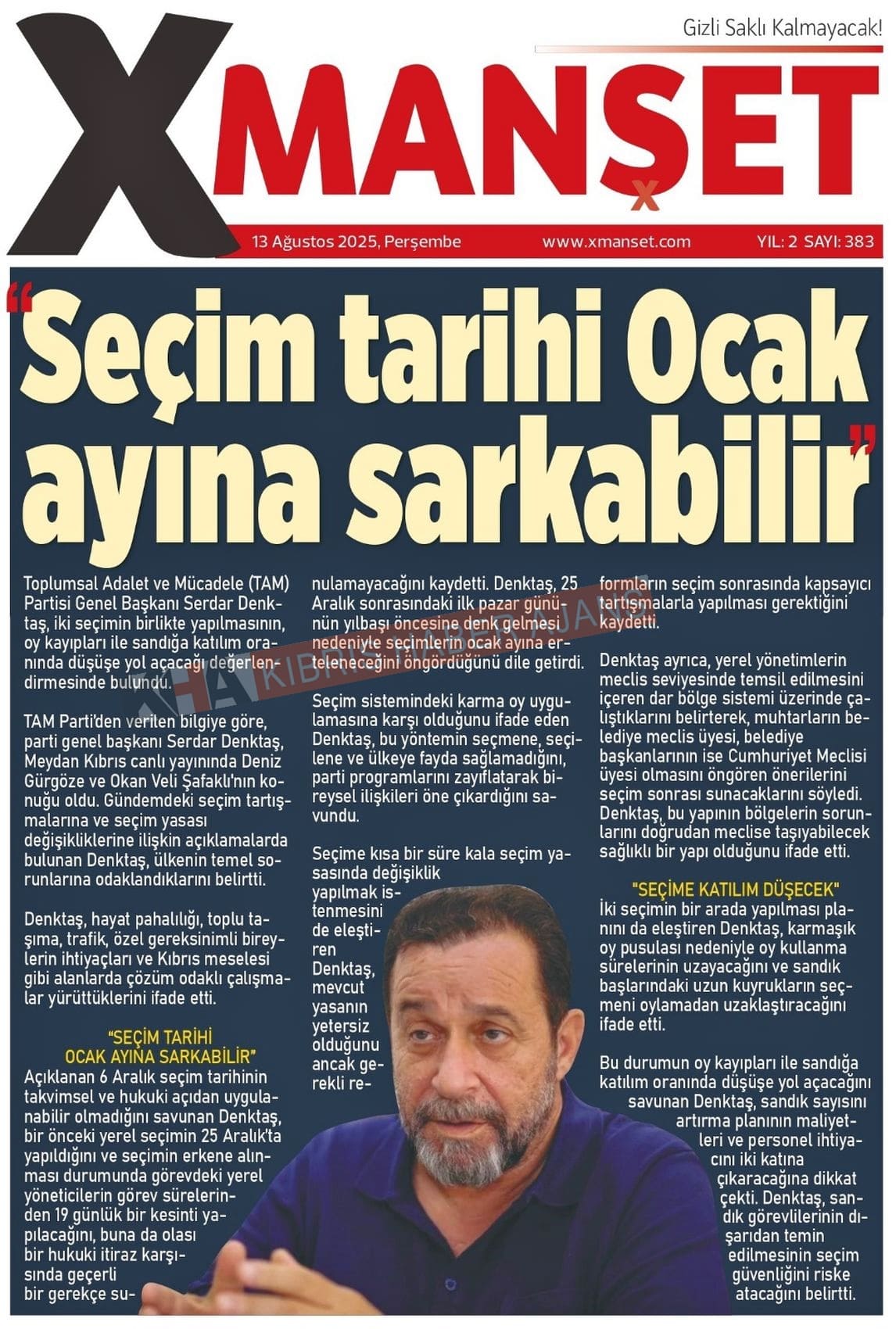 Gizli Saklı Kalmayacak!

XMANŞET

13 Ağustos 2025, Perşembe www.xmanset.com YIL: 2 SAYI: 383

"Seçim tarihi Ocak ayına sarkabilir"

Toplumsal Adalet ve Mücadele (TAM) Partisi Genel Başkanı Serdar Denktaş, iki seçimin birlikte yapılmasının, oy kayıpları ile sandığa katılım oranında düşüşe yol açacağı değerlendirmesinde bulundu.

TAM Parti'den verilen bilgiye göre, parti genel başkanı Serdar Denktaş, Meydan Kıbrıs canlı yayınında Deniz Gürgöze ve Okan Veli Şafaklı'nın konuğu oldu. Gündemdeki seçim tartışmalarına ve seçim yasası değişikliklerine ilişkin açıklamalarda bulunan Denktaş, ülkenin temel sorunlarına odaklandıklarını belirtti.

Denktaş, hayat pahalılığı, toplu taşıma, trafik, özel gereksinimli bireylerin ihtiyaçları ve Kıbrıs meselesi gibi alanlarda çözüm odaklı çalışmalar yürüttüklerini ifade etti.

"SEÇİM TARİHİ OCAK AYINA SARKABİLİR"
Açıklanan 6 Aralık seçim tarihinin takvimsel ve hukuki açıdan uygulanabilir olmadığını savunan Denktaş, bir önceki yerel seçimin 25 Aralık'ta yapıldığını ve seçimin erkene alınması durumunda görevdeki yerel yöneticilerin görev sürelerinden 19 günlük bir kesinti yapılacağını, buna da olası bir hukuki itiraz karşısında geçerli bir gerekçe sunulamayacağını kaydetti. Denktaş, 25 Aralık sonrasındaki ilk pazar gününün yılbaşı öncesine denk gelmesi nedeniyle seçimlerin ocak ayına erteleneceğini öngördüğünü dile getirdi.

Seçim sistemindeki karma oy uygulamasına karşı olduğunu ifade eden Denktaş, bu yöntemin seçmene, seçilene ve ülkeye fayda sağlamadığını, parti programlarını zayıflatarak bireysel ilişkileri öne çıkardığını savundu.

Seçime kısa bir süre kala seçim yasasında değişiklik yapılmak istenmesini de eleştiren Denktaş, mevcut yasanın yetersiz olduğunu ancak gerekli reformların seçim sonrasında kapsayıcı tartışmalarla yapılması gerektiğini kaydetti.

Denktaş ayrıca, yerel yönetimlerin meclis seviyesinde temsil edilmesini içeren dar bölge sistemi üzerinde çalıştıklarını belirterek, muhtarların belediye meclis üyesi, belediye başkanlarının ise Cumhuriyet Meclisi üyesi olmasını öngören önerilerini seçim sonrası sunacaklarını söyledi. Denktaş, bu yapının bölgelerin sorunlarını doğrudan meclise taşıyabilecek sağlıklı bir yapı olduğunu ifade etti.

"SEÇİME KATILIM DÜŞECEK"
İki seçimin bir arada yapılması planını da eleştiren Denktaş, karmaşık oy pusulası nedeniyle oy kullanma sürelerinin uzayacağını ve sandık başlarındaki uzun kuyrukların seçmeni oylamadan uzaklaştıracağını ifade etti.

Bu durumun oy kayıpları ile sandığa katılım oranında düşüşe yol açacağını savunan Denktaş, sandık sayısını artırma planının maliyetleri ve personel ihtiyacını iki katına çıkaracağına dikkat çekti. Denktaş, sandık görevlilerinin dışarıdan temin edilmesinin seçim güvenliğini riske atacağını belirtti.

KIBRIS HABER AJANSI